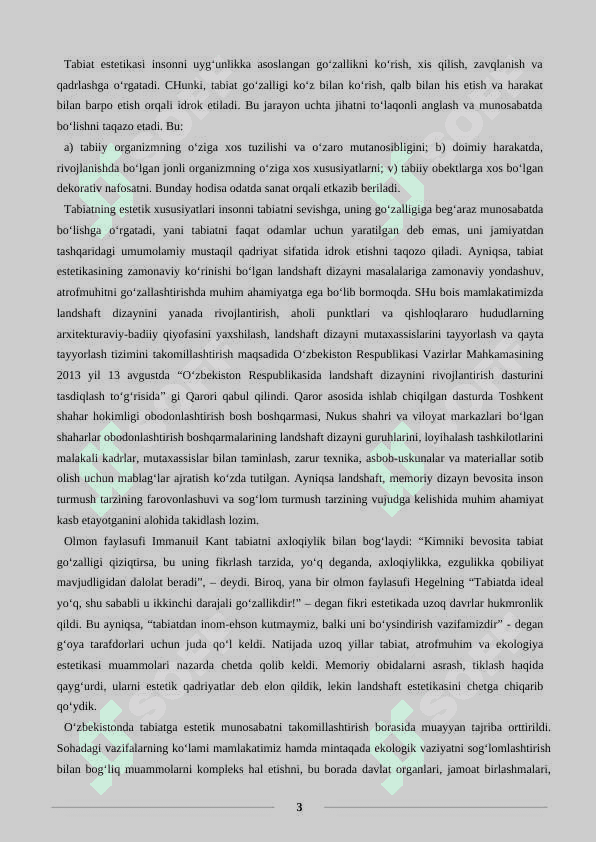 Tabiat estetikasi insonni uyg‘unlikka asoslangan go‘zallikni ko‘rish, xis qilish, zavqlanish va qadrlashga o‘rgatadi. CHunki, tabiat go‘zalligi ko‘z bilan ko‘rish, qalb bilan his etish va harakat bilan barpo etish orqali idrok etiladi. Bu jarayon uchta jihatni to‘laqonli anglash va munosabatda bo‘lishni taqazo etadi. Bu:

a) tabiiy organizmning o‘ziga xos tuzilishi va o‘zaro mutanosibligini; b) doimiy harakatda, rivojlanishda bo‘lgan jonli organizmning o‘ziga xos xususiyatlarni; v) tabiiy obektlarga xos bo‘lgan dekorativ nafosatni. Bunday hodisa odatda sanat orqali etkazib beriladi.

Tabiatning estetik xususiyatlari insonni tabiatni sevishga, uning go‘zalligiga beg‘araz munosabatda bo‘lishga o‘rgatadi, yani tabiatni faqat odamlar uchun yaratilgan deb emas, uni jamiyatdan tashqaridagi umumolamiy mustaqil qadriyat sifatida idrok etishni taqozo qiladi. Ayniqsa, tabiat estetikasining zamonaviy ko‘rinishi bo‘lgan landshaft dizayni masalalariga zamonaviy yondashuv, atrofmuhitni go‘zallashtirishda muhim ahamiyatga ega bo‘lib bormoqda. SHu bois mamlakatimizda landshaft dizaynini yanada rivojlantirish, aholi punktlari va qishloqlararo hududlarning arxitekturaviy-badiiy qiyofasini yaxshilash, landshaft dizayni mutaxassislarini tayyorlash va qayta tayyorlash tizimini takomillashtirish maqsadida O‘zbekiston Respublikasi Vazirlar Mahkamasining 2013 yil 13 avgustda “O‘zbekiston Respublikasida landshaft dizaynini rivojlantirish dasturini tasdiqlash to‘g‘risida” gi Qarori qabul qilindi. Qaror asosida ishlab chiqilgan dasturda Toshkent shahar hokimligi obodonlashtirish bosh boshqarmasi, Nukus shahri va viloyat markazlari bo‘lgan shaharlar obodonlashtirish boshqarmalarining landshaft dizayni guruhlarini, loyihalash tashkilotlarini malakali kadrlar, mutaxassislar bilan taminlash, zarur texnika, asbob-uskunalar va materiallar sotib olish uchun mablag‘lar ajratish ko‘zda tutilgan. Ayniqsa landshaft, memoriy dizayn bevosita inson turmush tarzining farovonlashuvi va sog‘lom turmush tarzining vujudga kelishida muhim ahamiyat kasb etayotganini alohida takidlash lozim.

Olmon faylasufi Immanuil Kant tabiatni axloqiylik bilan bog‘laydi: “Kimniki bevosita tabiat go‘zalligi qiziqtirsa, bu uning fikrlash tarzida, yo‘q deganda, axloqiylikka, ezgulikka qobiliyat mavjudligidan dalolat beradi”, – deydi. Biroq, yana bir olmon faylasufi Hegelning “Tabiatda ideal yo‘q, shu sababli u ikkinchi darajali go‘zallikdir!” – degan fikri estetikada uzoq davrlar hukmronlik qildi. Bu ayniqsa, “tabiatdan inom-ehson kutmaymiz, balki uni bo‘ysindirish vazifamizdir” - degan g‘oya tarafdorlari uchun juda qo‘l keldi. Natijada uzoq yillar tabiat, atrofmuhim va ekologiya estetikasi muammolari nazarda chetda qolib keldi. Memoriy obidalarni asrash, tiklash haqida qayg‘urdi, ularni estetik qadriyatlar deb elon qildik, lekin landshaft estetikasini chetga chiqarib qo‘ydik.

O‘zbekistonda tabiatga estetik munosabatni takomillashtirish borasida muayyan tajriba orttirildi. Sohadagi vazifalarning ko‘lami mamlakatimiz hamda mintaqada ekologik vaziyatni sog‘lomlashtirish bilan bog‘liq muammolarni kompleks hal etishni, bu borada davlat organlari, jamoat birlashmalari,

3